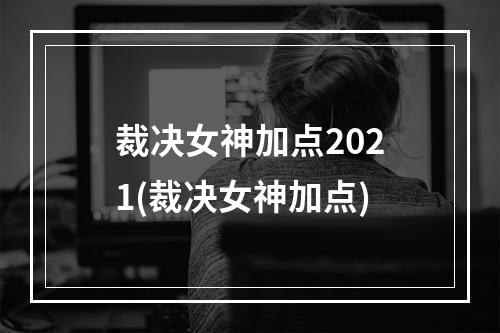 裁决女神加点2021(裁决女神加点)